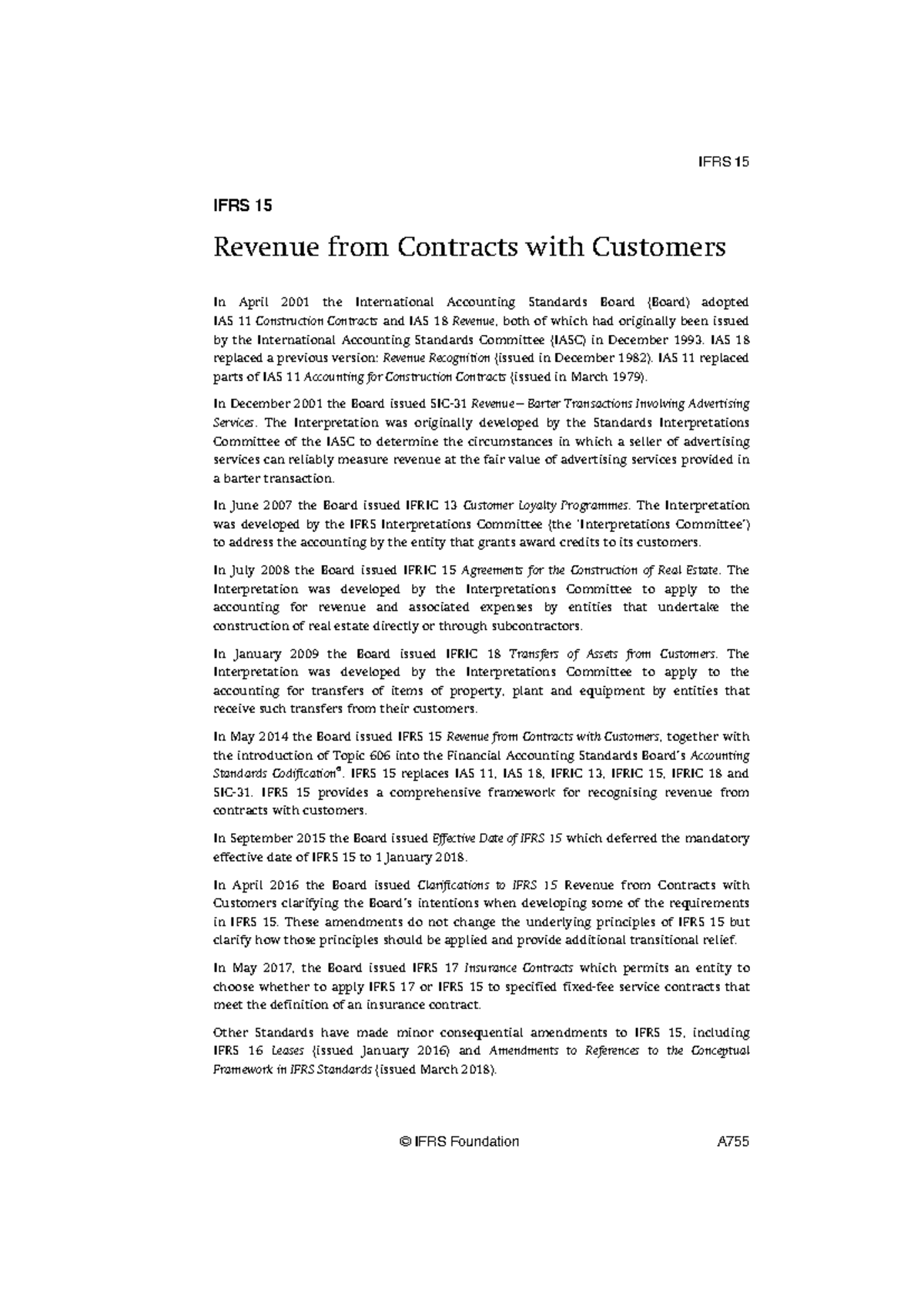 IFRS 15

IFRS 15

Revenue from Contracts with Customers

In April 2001 the International Accounting Standards Board (Board) adopted IAS 11 Construction Contracts and IAS 18 Revenue, both of which had originally been issued by the International Accounting Standards Committee (IASC) in December 1993. IAS 18 replaced a previous version: Revenue Recognition (issued in December 1982). IAS 11 replaced parts of IAS 11 Accounting for Construction Contracts (issued in March 1979).

In December 2001 the Board issued SIC-31 Revenue—Barter Transactions Involving Advertising Services. The Interpretation was originally developed by the Standards Interpretations Committee of the IASC to determine the circumstances in which a seller of advertising services can reliably measure revenue at the fair value of advertising services provided in a barter transaction.

In June 2007 the Board issued IFRIC 13 Customer Loyalty Programmes. The Interpretation was developed by the IFRS Interpretations Committee (the 'Interpretations Committee') to address the accounting by the entity that grants award credits to its customers.

In July 2008 the Board issued IFRIC 15 Agreements for the Construction of Real Estate. The Interpretation was developed by the Interpretations Committee to apply to the accounting for revenue and associated expenses by entities that undertake the construction of real estate directly or through subcontractors.

In January 2009 the Board issued IFRIC 18 Transfers of Assets from Customers. The Interpretation was developed by the Interpretations Committee to apply to the accounting for transfers of items of property, plant and equipment by entities that receive such transfers from their customers.

In May 2014 the Board issued IFRS 15 Revenue from Contracts with Customers, together with the introduction of Topic 606 into the Financial Accounting Standards Board's Accounting Standards Codification®. IFRS 15 replaces IAS 11, IAS 18, IFRIC 13, IFRIC 15, IFRIC 18 and SIC-31. IFRS 15 provides a comprehensive framework for recognising revenue from contracts with customers.

In September 2015 the Board issued Effective Date of IFRS 15 which deferred the mandatory effective date of IFRS 15 to 1 January 2018.

In April 2016 the Board issued Clarifications to IFRS 15 Revenue from Contracts with Customers clarifying the Board's intentions when developing some of the requirements in IFRS 15. These amendments do not change the underlying principles of IFRS 15 but clarify how those principles should be applied and provide additional transitional relief.

In May 2017, the Board issued IFRS 17 Insurance Contracts which permits an entity to choose whether to apply IFRS 17 or IFRS 15 to specified fixed-fee service contracts that meet the definition of an insurance contract.

Other Standards have made minor consequential amendments to IFRS 15, including IFRS 16 Leases (issued January 2016) and Amendments to References to the Conceptual Framework in IFRS Standards (issued March 2018).

© IFRS Foundation A755